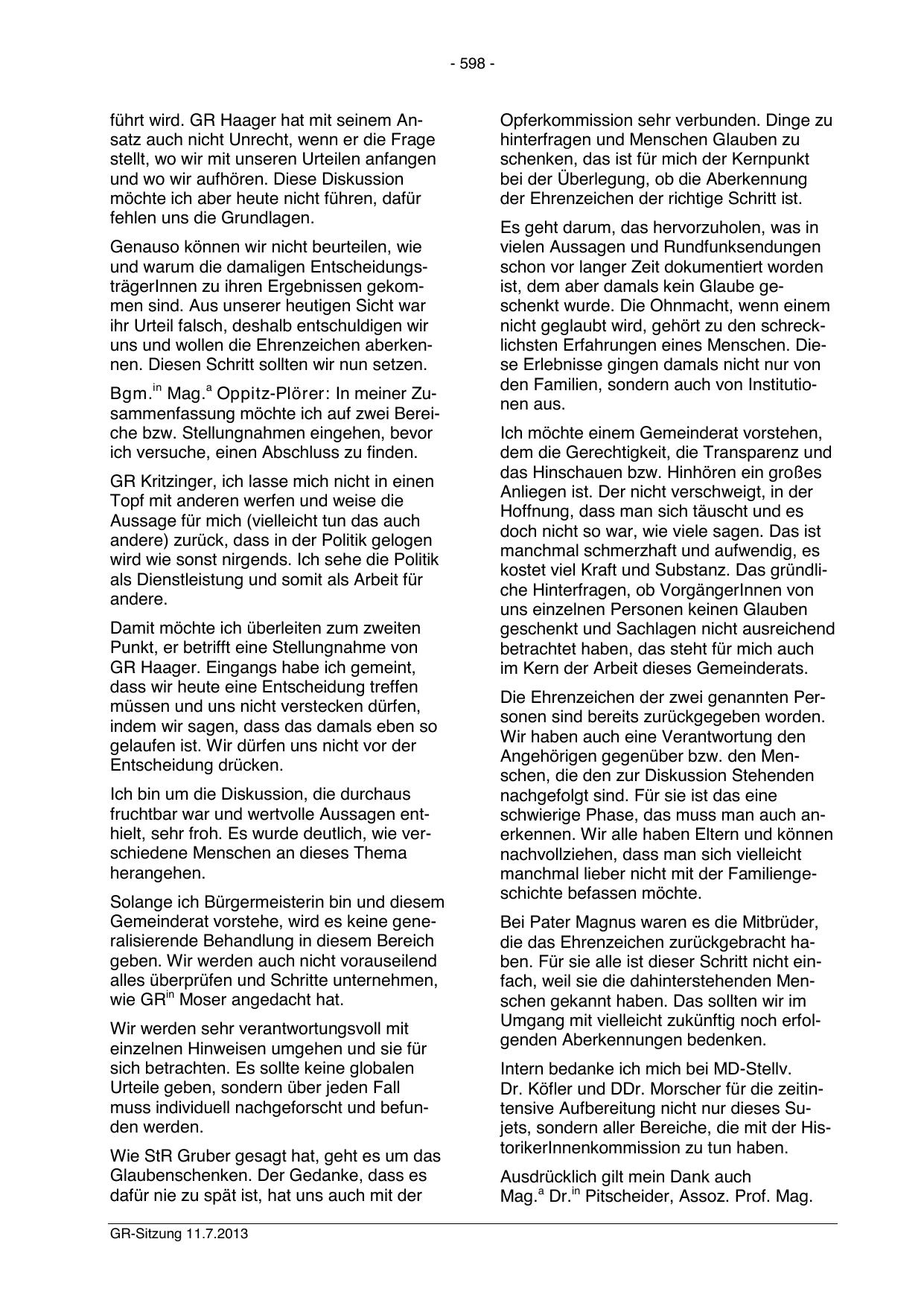 - 598 -

führt wird. GR Haager hat mit seinem Ansatz auch nicht Unrecht, wenn er die Frage stellt, wo wir mit unseren Urteilen anfangen und wo wir aufhören. Diese Diskussion möchte ich aber heute nicht führen, dafür fehlen uns die Grundlagen.

Genauso können wir nicht beurteilen, wie und warum die damaligen EntscheidungsträgerInnen zu ihren Ergebnissen gekommen sind. Aus unserer heutigen Sicht war ihr Urteil falsch, deshalb entschuldigen wir uns und wollen die Ehrenzeichen aberkennen. Diesen Schritt sollten wir nun setzen.

Bgm.$^{in}$ Mag.$^{a}$ Oppitz-Plörer: In meiner Zusammenfassung möchte ich auf zwei Bereiche bzw. Stellungnahmen eingehen, bevor ich versuche, einen Abschluss zu finden.

GR Kritzinger, ich lasse mich nicht in einen Topf mit anderen werfen und weise die Aussage für mich (vielleicht tun das auch andere) zurück, dass in der Politik gelogen wird wie sonst nirgends. Ich sehe die Politik als Dienstleistung und somit als Arbeit für andere.

Damit möchte ich überleiten zum zweiten Punkt, er betrifft eine Stellungnahme von GR Haager. Eingangs habe ich gemeint, dass wir heute eine Entscheidung treffen müssen und uns nicht verstecken dürfen, indem wir sagen, dass das damals eben so gelaufen ist. Wir dürfen uns nicht vor der Entscheidung drücken.

Ich bin um die Diskussion, die durchaus fruchtbar war und wertvolle Aussagen enthielt, sehr froh. Es wurde deutlich, wie verschiedene Menschen an dieses Thema herangehen.

Solange ich Bürgermeisterin bin und diesem Gemeinderat vorstehe, wird es keine generalisierende Behandlung in diesem Bereich geben. Wir werden auch nicht vorauseilend alles überprüfen und Schritte unternehmen, wie GR$^{in}$ Moser angedacht hat.

Wir werden sehr verantwortungsvoll mit einzelnen Hinweisen umgehen und sie für sich betrachten. Es sollte keine globalen Urteile geben, sondern über jeden Fall muss individuell nachgeforscht und befunden werden.

Wie StR Gruber gesagt hat, geht es um das Glaubenschenken. Der Gedanke, dass es dafür nie zu spät ist, hat uns auch mit der Opferkommission sehr verbunden. Dinge zu hinterfragen und Menschen Glauben zu schenken, das ist für mich der Kernpunkt bei der Überlegung, ob die Aberkennung der Ehrenzeichen der richtige Schritt ist.

Es geht darum, das hervorzuholen, was in vielen Aussagen und Rundfunksendungen schon vor langer Zeit dokumentiert worden ist, dem aber damals kein Glaube geschenkt wurde. Die Ohnmacht, wenn einem nicht geglaubt wird, gehört zu den schrecklichsten Erfahrungen eines Menschen. Diese Erlebnisse gingen damals nicht nur von den Familien, sondern auch von Institutionen aus.

Ich möchte einem Gemeinderat vorstehen, dem die Gerechtigkeit, die Transparenz und das Hinschauen bzw. Hinhören ein großes Anliegen ist. Der nicht verschweigt, in der Hoffnung, dass man sich täuscht und es doch nicht so war, wie viele sagen. Das ist manchmal schmerzhaft und aufwendig, es kostet viel Kraft und Substanz. Das gründliche Hinterfragen, ob VorgängerInnen von uns einzelnen Personen keinen Glauben geschenkt und Sachlagen nicht ausreichend betrachtet haben, das steht für mich auch im Kern der Arbeit dieses Gemeinderats.

Die Ehrenzeichen der zwei genannten Personen sind bereits zurückgegeben worden. Wir haben auch eine Verantwortung den Angehörigen gegenüber bzw. den Menschen, die den zur Diskussion Stehenden nachgefolgt sind. Für sie ist das eine schwierige Phase, das muss man auch anerkennen. Wir alle haben Eltern und können nachvollziehen, dass man sich vielleicht manchmal lieber nicht mit der Familiengeschichte befassen möchte.

Bei Pater Magnus waren es die Mitbrüder, die das Ehrenzeichen zurückgebracht haben. Für sie alle ist dieser Schritt nicht einfach, weil sie die dahinterstehenden Menschen gekannt haben. Das sollten wir im Umgang mit vielleicht zukünftig noch erfolgenden Aberkennungen bedenken.

Intern bedanke ich mich bei MD-Stellv. Dr. Köfler und DDr. Morscher für die zeitintensive Aufbereitung nicht nur dieses Sujets, sondern aller Bereiche, die mit der HistorikerInnenkommission zu tun haben.

Ausdrücklich gilt mein Dank auch Mag.$^{a}$ Dr.$^{in}$ Pitscheider, Assoz. Prof. Mag.

GR-Sitzung 11.7.2013